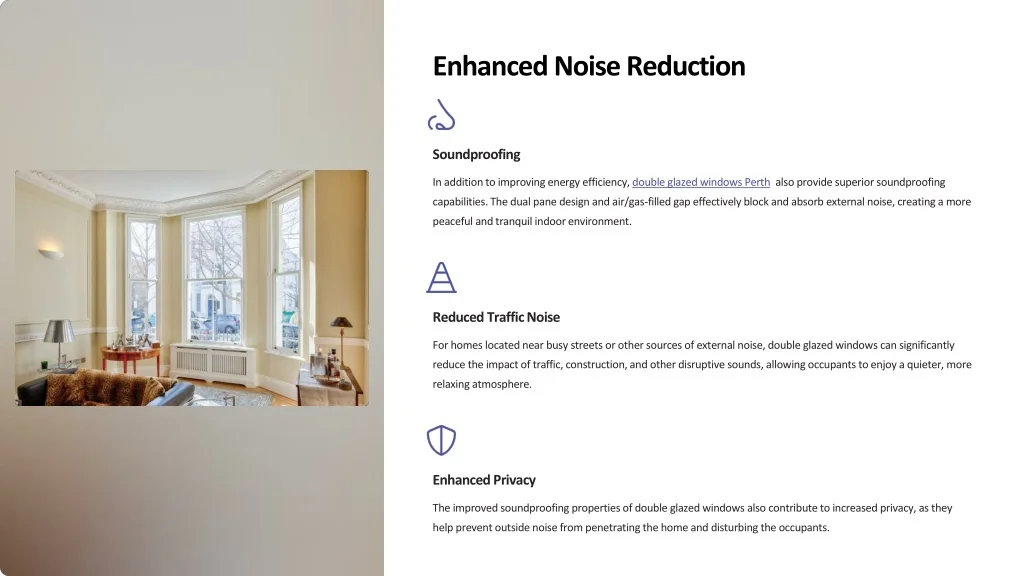 Enhanced Noise Reduction

Soundproofing

In addition to improving energy efficiency, double glazed windows Perth also provide superior soundproofing capabilities. The dual pane design and air/gas-filled gap effectively block and absorb external noise, creating a more peaceful and tranquil indoor environment.

Reduced Traffic Noise

For homes located near busy streets or other sources of external noise, double glazed windows can significantly reduce the impact of traffic, construction, and other disruptive sounds, allowing occupants to enjoy a quieter, more relaxing atmosphere.

Enhanced Privacy

The improved soundproofing properties of double glazed windows also contribute to increased privacy, as they help prevent outside noise from penetrating the home and disturbing the occupants.